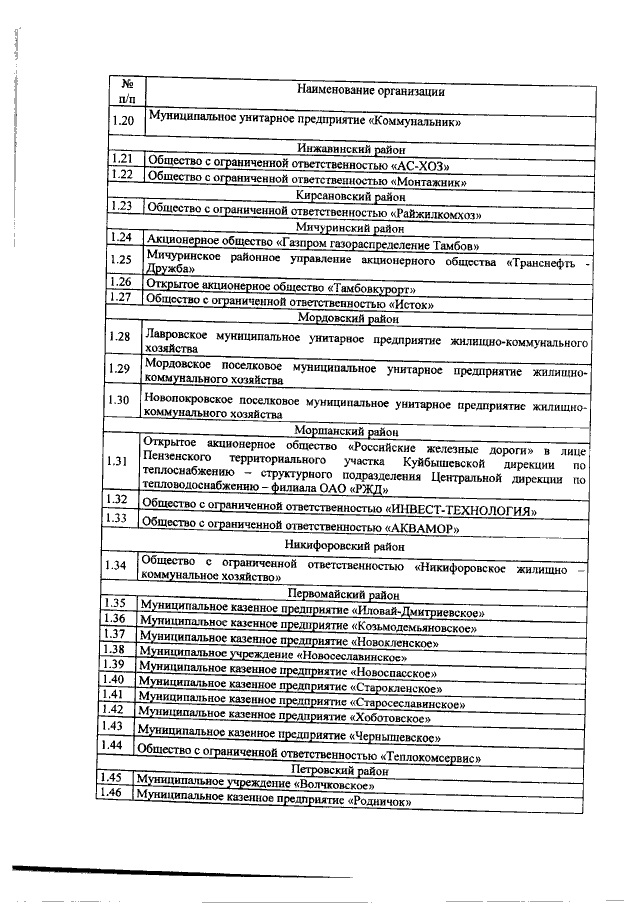 | № п/п | Наименование организации |
|---|---|
| 1.20 | Муниципальное унитарное предприятие «Коммунальник» |
| | Инжавинский район |
| 1.21 | Общество с ограниченной ответственностью «АС-ХОЗ» |
| 1.22 | Общество с ограниченной ответственностью «Монтажник» |
| | Кирсановский район |
| 1.23 | Общество с ограниченной ответственностью «Райжилкомхоз» |
| | Мичуринский район |
| 1.24 | Акционерное общество «Газпром газораспределение Тамбов» |
| 1.25 | Мичуринское районное управление акционерного общества «Транснефть - Дружба» |
| 1.26 | Открытое акционерное общество «Тамбовкурорт» |
| 1.27 | Общество с ограниченной ответственностью «Исток» |
| | Мордовский район |
| 1.28 | Лавровское муниципальное унитарное предприятие жилищно-коммунального хозяйства |
| 1.29 | Мордовское поселковое муниципальное унитарное предприятие жилищно-коммунального хозяйства |
| 1.30 | Новопокровское поселковое муниципальное унитарное предприятие жилищно-коммунального хозяйства |
| | Моршанский район |
| 1.31 | Открытое акционерное общество «Российские железные дороги» в лице Пензенского территориального участка Куйбышевской дирекции по теплоснабжению – структурного подразделения Центральной дирекции по тепловодоснабжению – филиала ОАО «РЖД» |
| 1.32 | Общество с ограниченной ответственностью «ИНВЕСТ-ТЕХНОЛОГИЯ» |
| 1.33 | Общество с ограниченной ответственностью «АКВАМОР» |
| | Никифоровский район |
| 1.34 | Общество с ограниченной ответственностью «Никифоровское жилищно – коммунальное хозяйство» |
| | Первомайский район |
| 1.35 | Муниципальное казенное предприятие «Иловай-Дмитриевское» |
| 1.36 | Муниципальное казенное предприятие «Козьмодемьяновское» |
| 1.37 | Муниципальное казенное предприятие «Новокленское» |
| 1.38 | Муниципальное учреждение «Новосеславинское» |
| 1.39 | Муниципальное казенное предприятие «Новоспасское» |
| 1.40 | Муниципальное казенное предприятие «Старокленское» |
| 1.41 | Муниципальное казенное предприятие «Старосеславинское» |
| 1.42 | Муниципальное казенное предприятие «Хоботовское» |
| 1.43 | Муниципальное казенное предприятие «Чернышевское» |
| 1.44 | Общество с ограниченной ответственностью «Теплокомсервис» |
| | Петровский район |
| 1.45 | Муниципальное учреждение «Волчковское» |
| 1.46 | Муниципальное казенное предприятие «Родничок» |